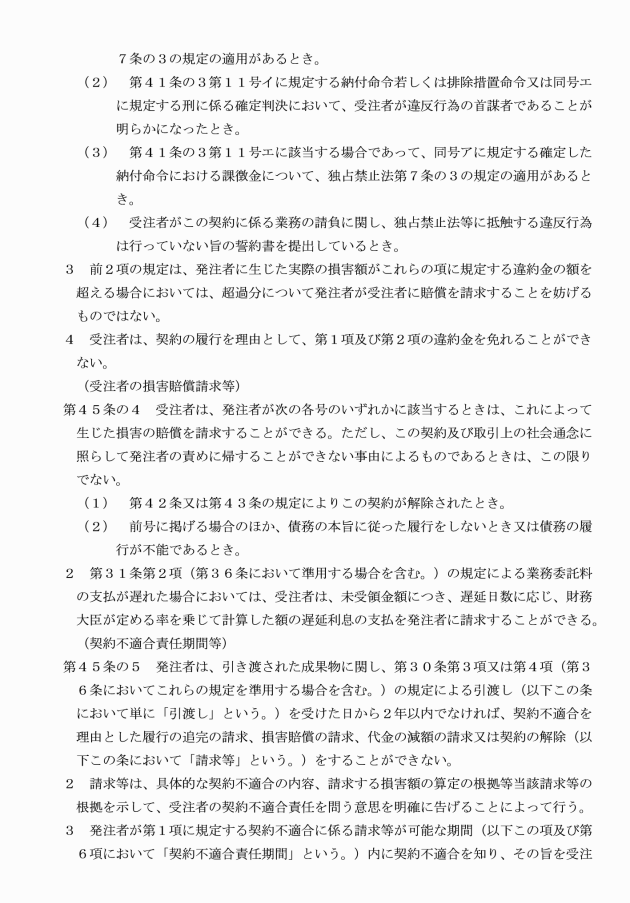 ７条の３の規定の適用があるとき。

（２）　第４１条の３第１１号イに規定する納付命令若しくは排除措置命令又は同号エに規定する刑に係る確定判決において、受注者が違反行為の首謀者であることが明らかになったとき。

（３）　第４１条の３第１１号エに該当する場合であって、同号アに規定する確定した納付命令における課徴金について、独占禁止法第７条の３の規定の適用があるとき。

（４）　受注者がこの契約に係る業務の請負に関し、独占禁止法等に抵触する違反行為は行っていない旨の誓約書を提出しているとき。

３　前２項の規定は、発注者に生じた実際の損害額がこれらの項に規定する違約金の額を超える場合においては、超過分について発注者が受注者に賠償を請求することを妨げるものではない。

４　受注者は、契約の履行を理由として、第１項及び第２項の違約金を免れることができない。

（受注者の損害賠償請求等）

第４５条の４　受注者は、発注者が次の各号のいずれかに該当するときは、これによって生じた損害の賠償を請求することができる。ただし、この契約及び取引上の社会通念に照らして発注者の責めに帰することができない事由によるものであるときは、この限りでない。

（１）　第４２条又は第４３条の規定によりこの契約が解除されたとき。

（２）　前号に掲げる場合のほか、債務の本旨に従った履行をしないとき又は債務の履行が不能であるとき。

２　第３１条第２項（第３６条において準用する場合を含む。）の規定による業務委託料の支払が遅れた場合においては、受注者は、未受領金額につき、遅延日数に応じ、財務大臣が定める率を乗じて計算した額の遅延利息の支払を発注者に請求することができる。

（契約不適合責任期間等）

第４５条の５　発注者は、引き渡された成果物に関し、第３０条第３項又は第４項（第３６条においてこれらの規定を準用する場合を含む。）の規定による引渡し（以下この条において単に「引渡し」という。）を受けた日から２年以内でなければ、契約不適合を理由とした履行の追完の請求、損害賠償の請求、代金の減額の請求又は契約の解除（以下この条において「請求等」という。）をすることができない。

２　請求等は、具体的な契約不適合の内容、請求する損害額の算定の根拠等当該請求等の根拠を示して、受注者の契約不適合責任を問う意思を明確に告げることによって行う。

３　発注者が第１項に規定する契約不適合に係る請求等が可能な期間（以下この項及び第６項において「契約不適合責任期間」という。）内に契約不適合を知り、その旨を受注